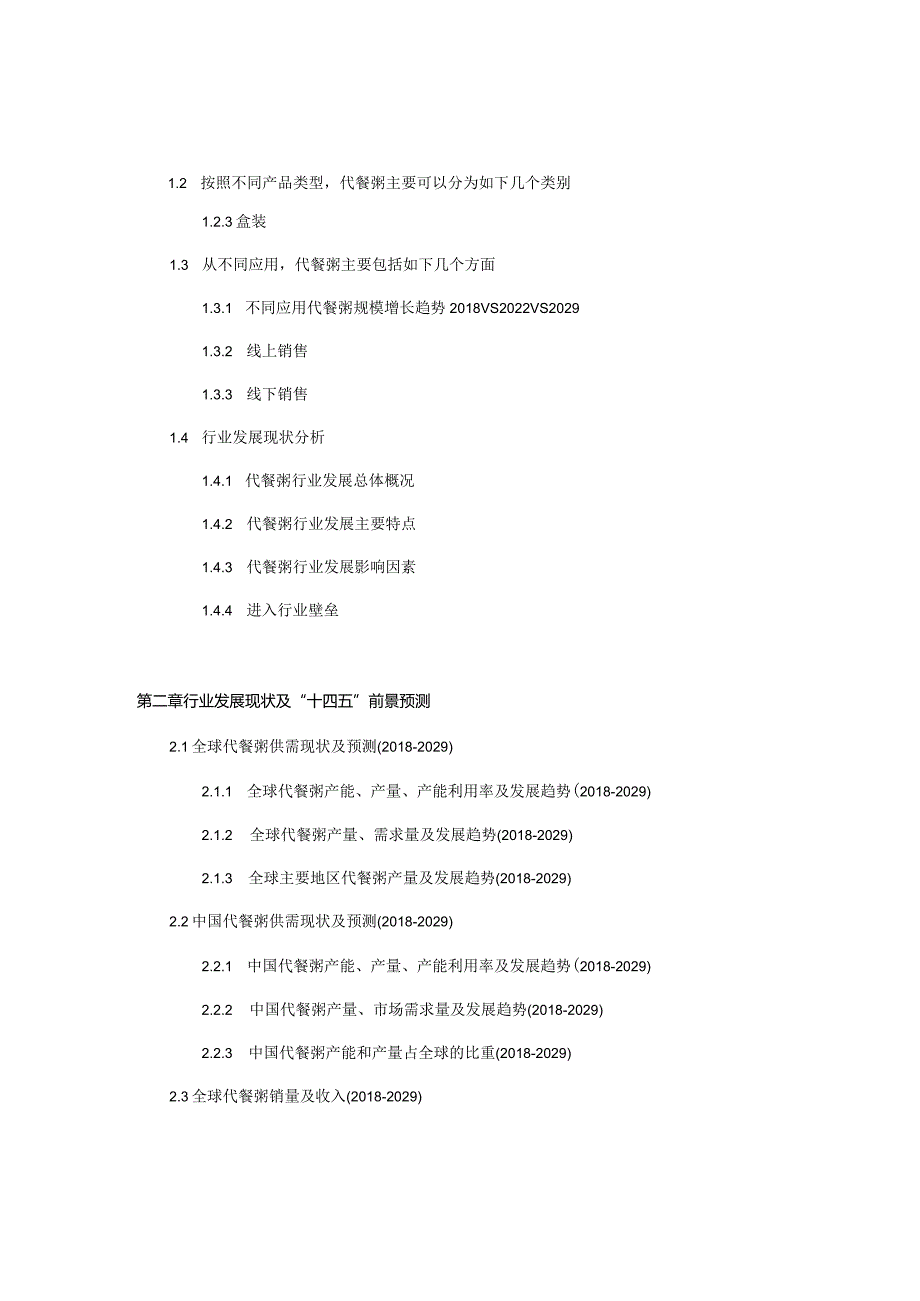 1.2 按照不同产品类型，代餐粥主要可以分为如下几个类别

1.2.3 盒装

1.3 从不同应用，代餐粥主要包括如下几个方面

1.3.1 不同应用代餐粥规模增长趋势 2018VS2022VS2029

1.3.2 线上销售

1.3.3 线下销售

1.4 行业发展现状分析

1.4.1 代餐粥行业发展总体概况

1.4.2 代餐粥行业发展主要特点

1.4.3 代餐粥行业发展影响因素

1.4.4 进入行业壁垒

第二章行业发展现状及“十四五”前景预测

2.1 全球代餐粥供需现状及预测(2018-2029)

2.1.1 全球代餐粥产能、产量、产能利用率及发展趋势(2018-2029)

2.1.2 全球代餐粥产量、需求量及发展趋势(2018-2029)

2.1.3 全球主要地区代餐粥产量及发展趋势(2018-2029)

2.2 中国代餐粥供需现状及预测(2018-2029)

2.2.1 中国代餐粥产能、产量、产能利用率及发展趋势(2018-2029)

2.2.2 中国代餐粥产量、市场需求量及发展趋势(2018-2029)

2.2.3 中国代餐粥产能和产量占全球的比重(2018-2029)

2.3 全球代餐粥销量及收入(2018-2029)